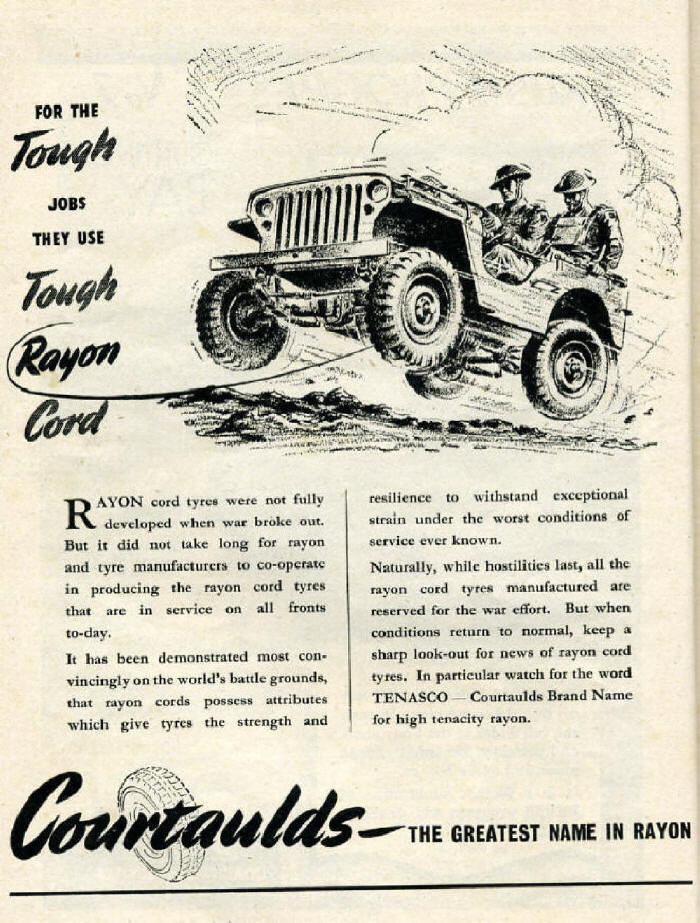 FOR THE
Tough
JOBS
THEY USE
Tough
Rayon
Cord

RAYON cord tyres were not fully developed when war broke out. But it did not take long for rayon and tyre manufacturers to co-operate in producing the rayon cord tyres that are in service on all fronts to-day.

It has been demonstrated most convincingly on the world's battle grounds, that rayon cords possess attributes which give tyres the strength and resilience to withstand exceptional strain under the worst conditions of service ever known.

Naturally, while hostilities last, all the rayon cord tyres manufactured are reserved for the war effort. But when conditions return to normal, keep a sharp look-out for news of rayon cord tyres. In particular watch for the word TENASCO — Courtaulds Brand Name for high tenacity rayon.

Courtaulds— THE GREATEST NAME IN RAYON